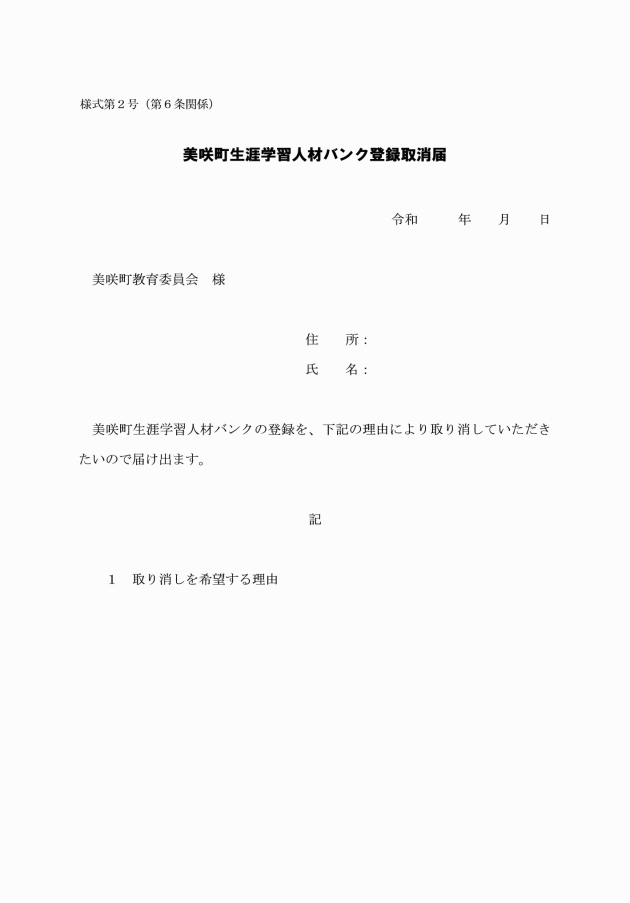 様式第２号（第６条関係）

美咲町生涯学習人材バンク登録取消届

令和　　年　　月　　日

美咲町教育委員会　様

住　　所：

氏　　名：

美咲町生涯学習人材バンクの登録を、下記の理由により取り消していただきたいので届け出ます。

記

１　取り消しを希望する理由